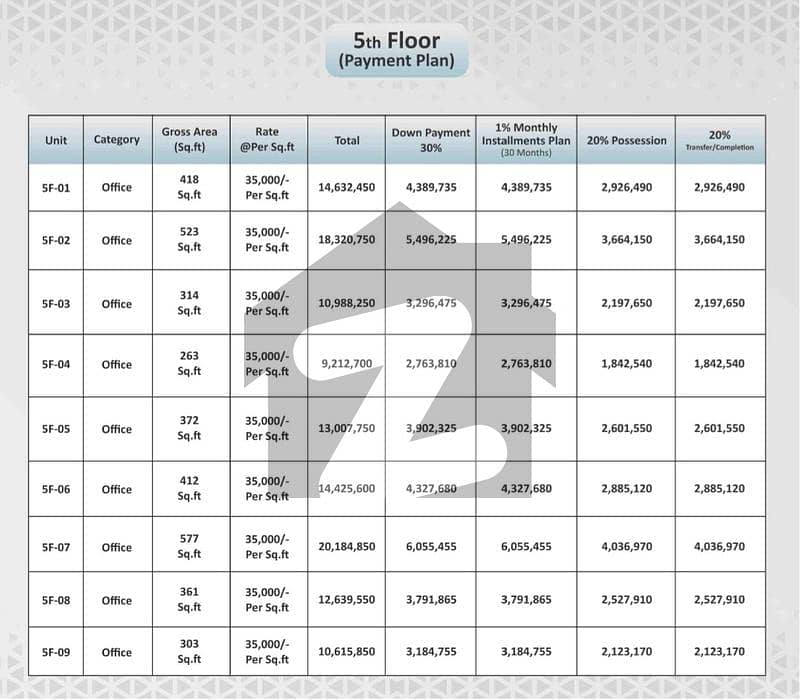 5th Floor
(Payment Plan)

| Unit | Category | Gross Area (Sq.ft) | Rate @Per Sq.ft | Total | Down Payment 30% | 1% Monthly Installments Plan (30 Months) | 20% Possession | 20% Transfer/Completion |
|---|---|---|---|---|---|---|---|---|
| 5F-01 | Office | 418 Sq.ft | 35,000/- Per Sq.ft | 14,632,450 | 4,389,735 | 4,389,735 | 2,926,490 | 2,926,490 |
| 5F-02 | Office | 523 Sq.ft | 35,000/- Per Sq.ft | 18,320,750 | 5,496,225 | 5,496,225 | 3,664,150 | 3,664,150 |
| 5F-03 | Office | 314 Sq.ft | 35,000/- Per Sq.ft | 10,988,250 | 3,296,475 | 3,296,475 | 2,197,650 | 2,197,650 |
| 5F-04 | Office | 263 Sq.ft | 35,000/- Per Sq.ft | 9,212,700 | 2,763,810 | 2,763,810 | 1,842,540 | 1,842,540 |
| 5F-05 | Office | 372 Sq.ft | 35,000/- Per Sq.ft | 13,007,750 | 3,902,325 | 3,902,325 | 2,601,550 | 2,601,550 |
| 5F-06 | Office | 412 Sq.ft | 35,000/- Per Sq.ft | 14,425,600 | 4,327,680 | 4,327,680 | 2,885,120 | 2,885,120 |
| 5F-07 | Office | 577 Sq.ft | 35,000/- Per Sq.ft | 20,184,850 | 6,055,455 | 6,055,455 | 4,036,970 | 4,036,970 |
| 5F-08 | Office | 361 Sq.ft | 35,000/- Per Sq.ft | 12,639,550 | 3,791,865 | 3,791,865 | 2,527,910 | 2,527,910 |
| 5F-09 | Office | 303 Sq.ft | 35,000/- Per Sq.ft | 10,615,850 | 3,184,755 | 3,184,755 | 2,123,170 | 2,123,170 |